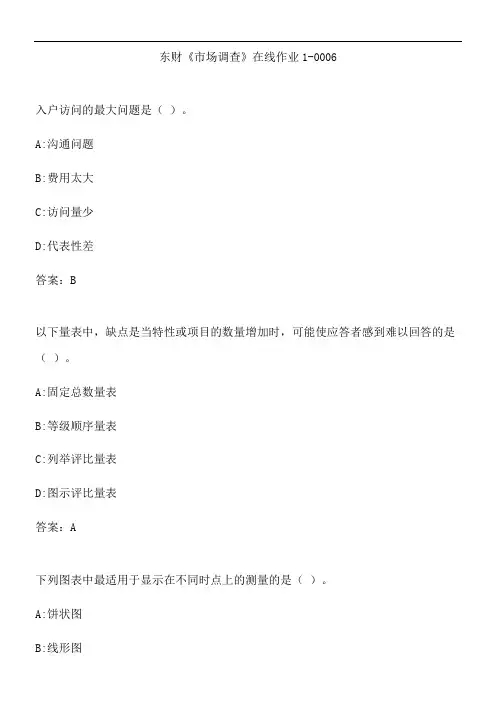 东财《市场调查》在线作业 1-0006

入户访问的最大问题是（ ）。

A:沟通问题

B:费用太大

C:访问量少

D:代表性差

答案：B

以下量表中，缺点是当特性或项目的数量增加时，可能使应答者感到难以回答的是（ ）。

A:固定总数量表

B:等级顺序量表

C:列举评比量表

D:图示评比量表

答案：A

下列图表中最适用于显示在不同时点上的测量的是（ ）。

A:饼状图

B:线形图